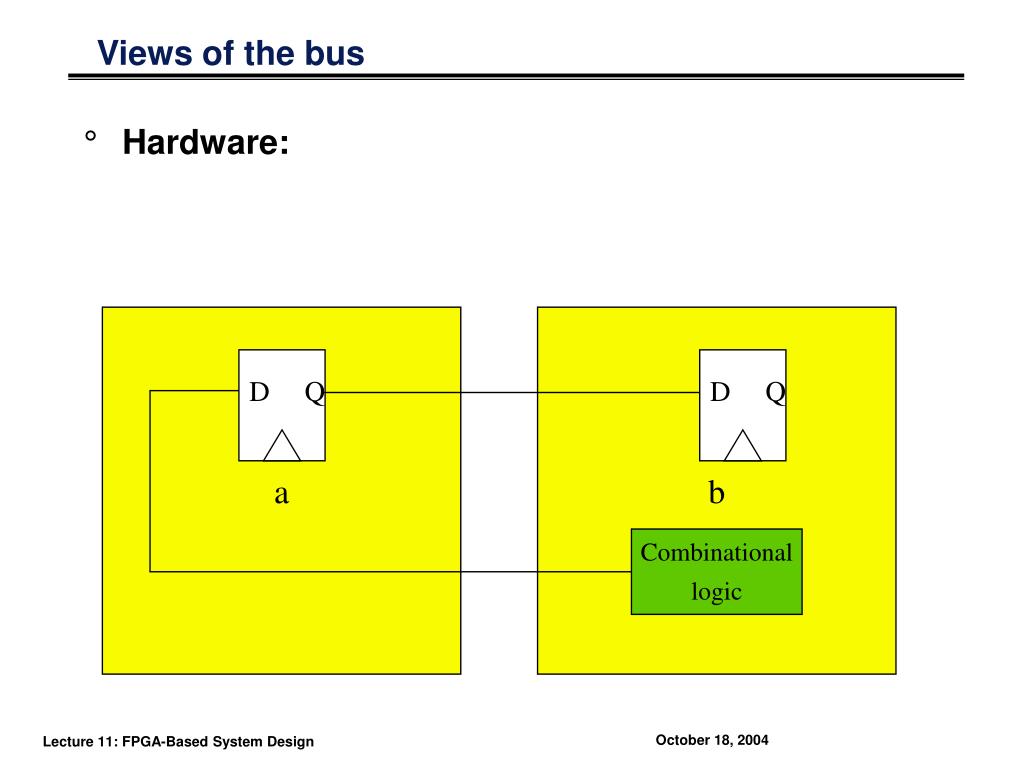 Views of the bus

° Hardware:

D Q

a

D Q

b

Combinational logic

Lecture 11: FPGA-Based System Design

October 18, 2004